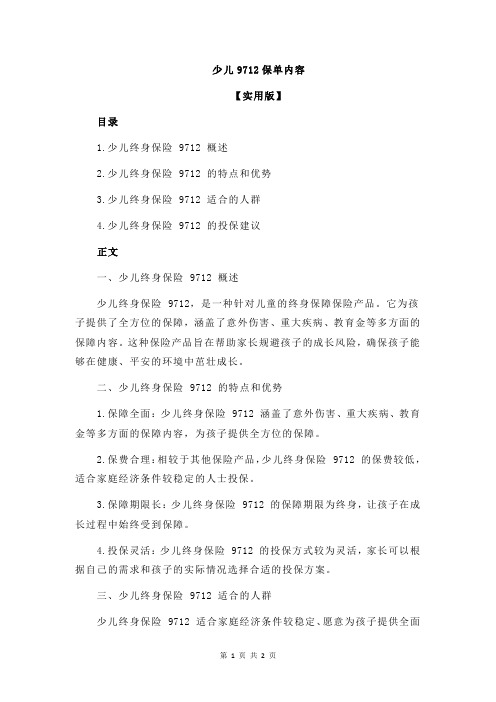 少儿 9712 保单内容

【实用版】

目录

1.少儿终身保险 9712 概述

2.少儿终身保险 9712 的特点和优势

3.少儿终身保险 9712 适合的人群

4.少儿终身保险 9712 的投保建议

正文

一、少儿终身保险 9712 概述

少儿终身保险 9712，是一种针对儿童的终身保障保险产品。它为孩子提供了全方位的保障，涵盖了意外伤害、重大疾病、教育金等多方面的保障内容。这种保险产品旨在帮助家长规避孩子的成长风险，确保孩子能够在健康、平安的环境中茁壮成长。

二、少儿终身保险 9712 的特点和优势

1.保障全面：少儿终身保险 9712 涵盖了意外伤害、重大疾病、教育金等多方面的保障内容，为孩子提供全方位的保障。

2.保费合理：相较于其他保险产品，少儿终身保险 9712 的保费较低，适合家庭经济条件较稳定的人士投保。

3.保障期限长：少儿终身保险 9712 的保障期限为终身，让孩子在成长过程中始终受到保障。

4.投保灵活：少儿终身保险 9712 的投保方式较为灵活，家长可以根据自己的需求和孩子的实际情况选择合适的投保方案。

三、少儿终身保险 9712 适合的人群

少儿终身保险 9712 适合家庭经济条件较稳定、愿意为孩子提供全面

第 1 页 共 2 页